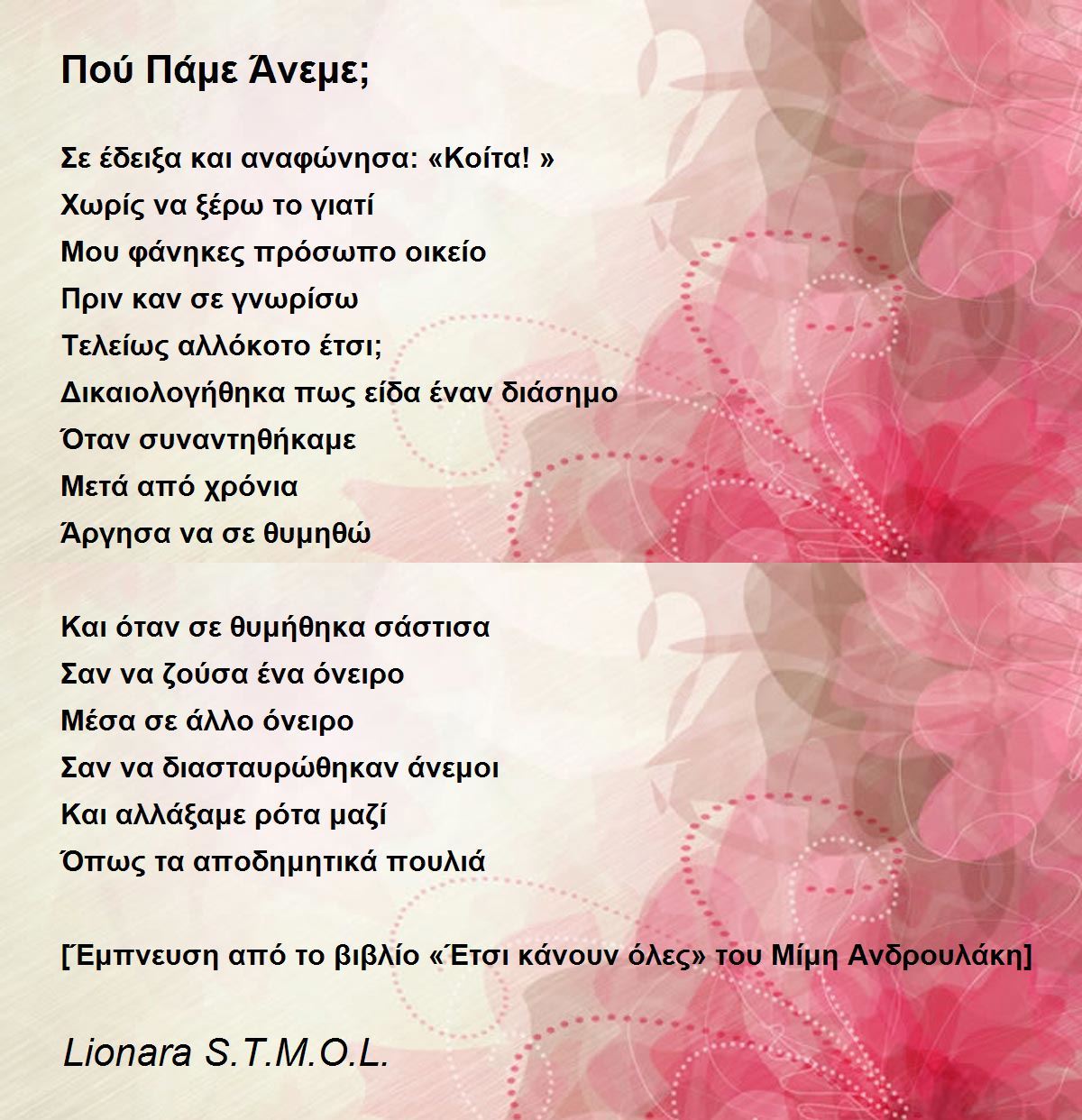 Πού Πάμε Άνεμε;

Σε έδειξα και αναφώνησα: «Κοίτα! »
Χωρίς να ξέρω το γιατί
Μου φάνηκες πρόσωπο οικείο
Πριν καν σε γνωρίσω
Τελείως αλλόκοτο έτσι;
Δικαιολογήθηκα πως είδα έναν διάσημο
Όταν συναντηθήκαμε
Μετά από χρόνια
Άργησα να σε θυμηθώ

Και όταν σε θυμήθηκα σάστισα
Σαν να ζούσα ένα όνειρο
Μέσα σε άλλο όνειρο
Σαν να διασταυρώθηκαν άνεμοι
Και αλλάξαμε ρότα μαζί
Όπως τα αποδημητικά πουλιά

[Έμπνευση από το βιβλίο «Έτσι κάνουν όλες» του Μίμη Ανδρουλάκη]

Lionara S.T.M.O.L.